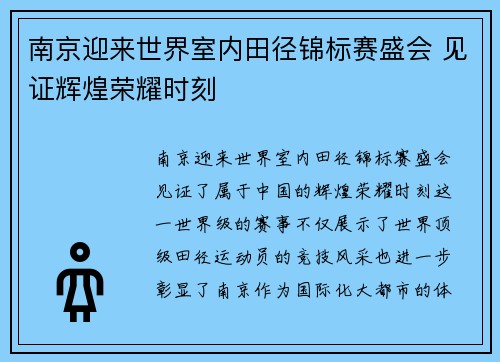 南京迎来世界室内田径锦标赛盛会 见证辉煌荣耀时刻

南京迎来世界室内田径锦标赛盛会见证了属于中国的辉煌荣耀时刻这一世界级的赛事不仅展示了世界顶级田径运动员的竞技风采也进一步彰显了南京作为国际化大都市的体